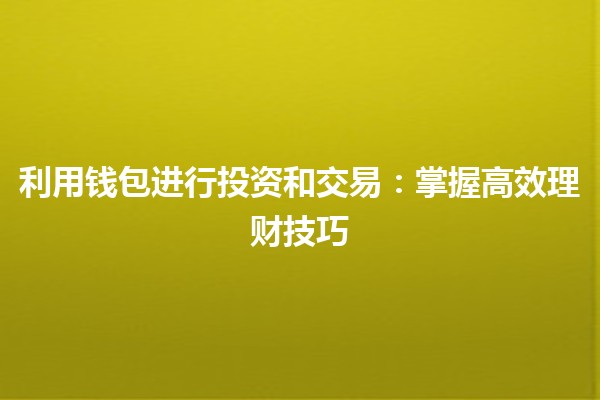 利用钱包进行投资和交易：掌握高效理财技巧